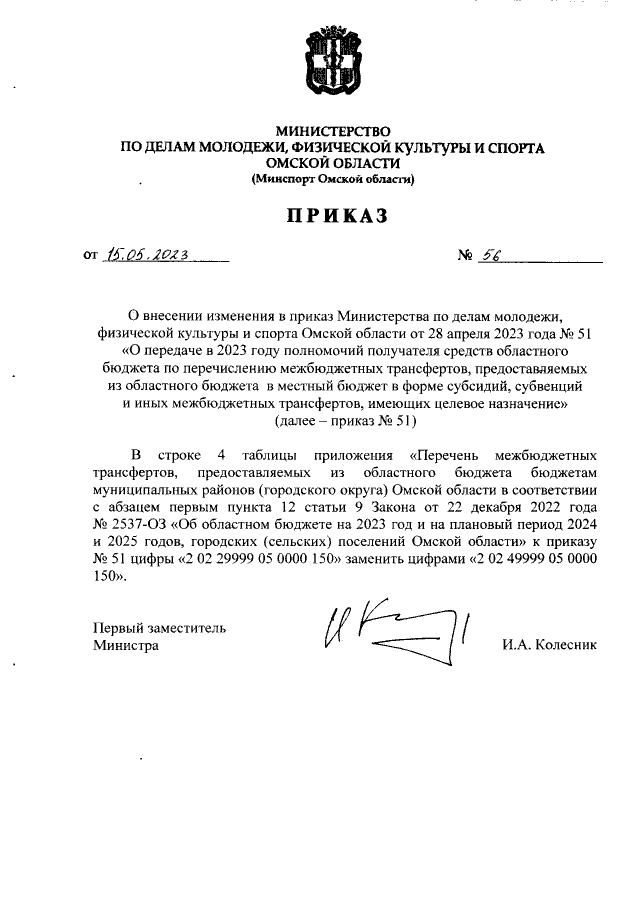 МИНИСТЕРСТВО
ПО ДЕЛАМ МОЛОДЕЖИ, ФИЗИЧЕСКОЙ КУЛЬТУРЫ И СПОРТА
ОМСКОЙ ОБЛАСТИ
(Минспорт Омской области)

ПРИКАЗ

от 15.05.2023 № 56

О внесении изменения в приказ Министерства по делам молодежи, физической культуры и спорта Омской области от 28 апреля 2023 года № 51 «О передаче в 2023 году полномочий получателя средств областного бюджета по перечислению межбюджетных трансфертов, предоставляемых из областного бюджета в местный бюджет в форме субсидий, субвенций и иных межбюджетных трансфертов, имеющих целевое назначение» (далее – приказ № 51)

В строке 4 таблицы приложения «Перечень межбюджетных трансфертов, предоставляемых из областного бюджета бюджетам муниципальных районов (городского округа) Омской области в соответствии с абзацем первым пункта 12 статьи 9 Закона от 22 декабря 2022 года № 2537-ОЗ «Об областном бюджете на 2023 год и на плановый период 2024 и 2025 годов, городских (сельских) поселений Омской области» к приказу № 51 цифры «2 02 29999 05 0000 150» заменить цифрами «2 02 49999 05 0000 150».

Первый заместитель
Министра

И.А. Колесник